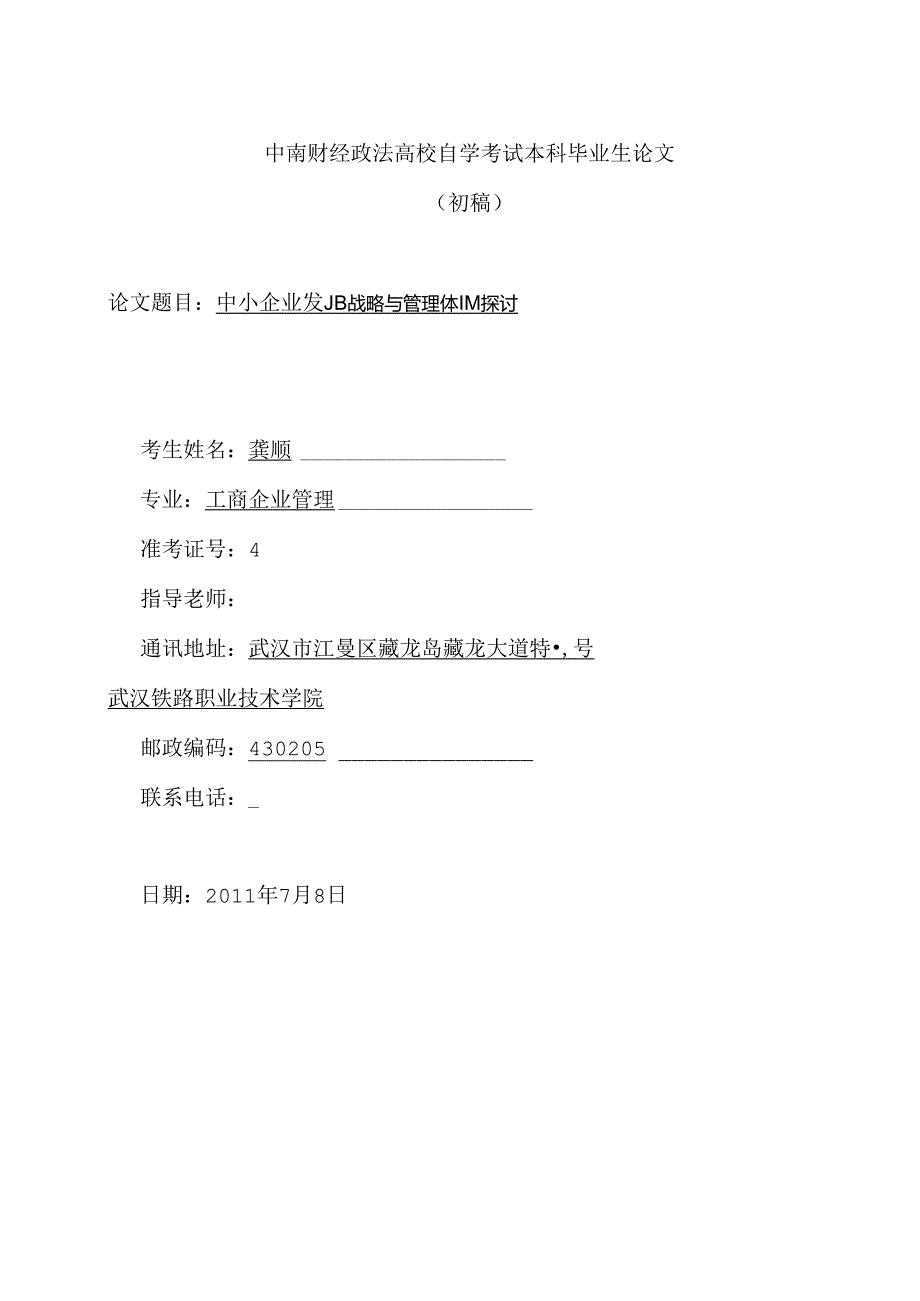 中南财经政法高校自学考试本科毕业生论文

（初稿）

论文题目：中小企业发JB战略与管理体IM探讨

考生姓名：龚顺

专业：工商企业管理

准考证号：4

指导老师：

通讯地址：武汉市江曼区藏龙岛藏龙大道特•，号

武汉铁路职业技术学院

邮政编码：430205

联系电话：_

日期：2011年7月8日